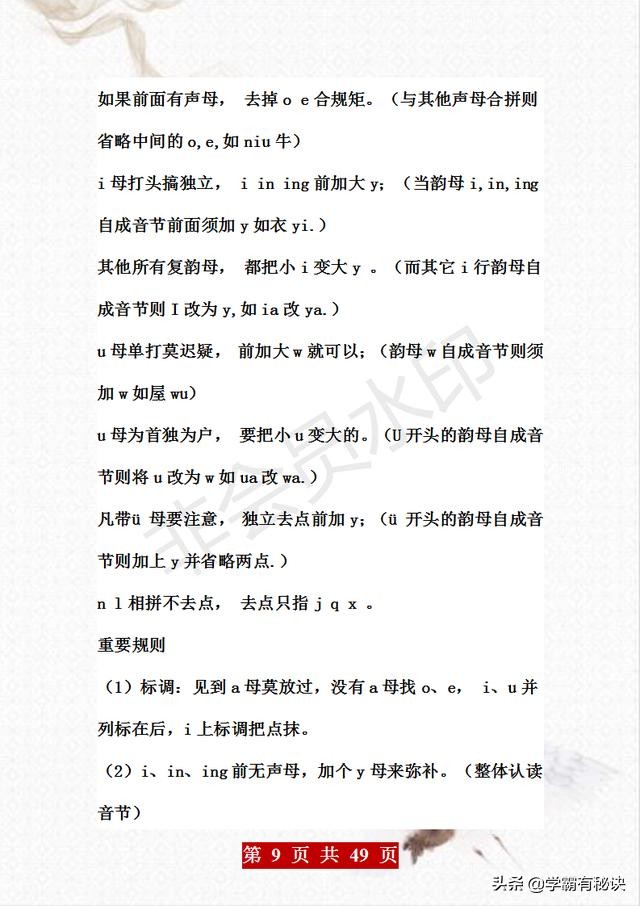 如果前面有声母， 去掉 o e 合规矩。（与其他声母合拼则省略中间的 o,e,如 niu 牛）

i 母打头搞独立， i in ing 前加大 y；（当韵母 i,in,ing 自成音节前面须加 y 如衣 yi.）

其他所有复韵母， 都把小 i 变大 y 。（而其它 i 行韵母自成音节则 I 改为 y,如 ia 改 ya.）

u 母单打莫迟疑， 前加大 w 就可以；（韵母 w 自成音节则须加 w 如屋 wu）

u 母为首独为户， 要把小 u 变大的。（U 开头的韵母自成音节则将 u 改为 w 如 ua 改 wa.）

凡带ü 母要注意， 独立去点前加 y；（ü 开头的韵母自成音节则加上 y 并省略两点.）

n l 相拼不去点， 去点只指 j q x 。

重要规则

（1）标调：见到 a 母莫放过，没有 a 母找 o、e， i、u 并列标在后，i 上标调把点抹。

（2）i、in、ing 前无声母，加个 y 母来弥补。（整体认读音节）

非会员水印

第 9 页 共 49 页

头条 @学霸有秘诀